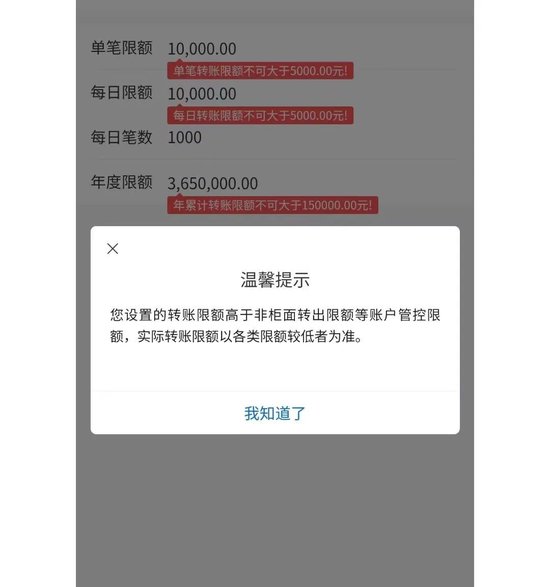 单笔限额 10,000.00
单笔转账限额不可大于5000.00元!

每日限额 10,000.00
每日转账限额不可大于5000.00元!

每日笔数 1000

年度限额 3,650,000.00
年累计转账限额不可大于150000.00元!

×

温馨提示

您设置的转账限额高于非柜面转出限额等账户管控限额，实际转账限额以各类限额较低者为准。

我知道了